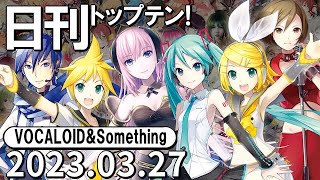 日刊トップテン!

VOCALOID&Something

2023.03.27